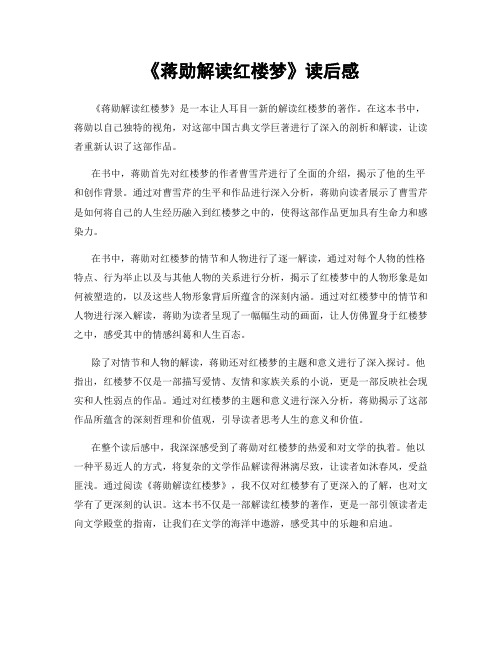 《蒋勋解读红楼梦》读后感

《蒋勋解读红楼梦》是一本让人耳目一新的解读红楼梦的著作。在这本书中，蒋勋以自己独特的视角，对这部中国古典文学巨著进行了深入的剖析和解读，让读者重新认识了这部作品。

在书中，蒋勋首先对红楼梦的作者曹雪芹进行了全面的介绍，揭示了他的生平和创作背景。通过对曹雪芹的生平和作品进行深入分析，蒋勋向读者展示了曹雪芹是如何将自己的人生经历融入到红楼梦之中的，使得这部作品更加具有生命力和感染力。

在书中，蒋勋对红楼梦的情节和人物进行了逐一解读，通过对每个人物的性格特点、行为举止以及与其他人物的关系进行分析，揭示了红楼梦中的人物形象是如何被塑造的，以及这些人物形象背后所蕴含的深刻内涵。通过对红楼梦中的情节和人物进行深入解读，蒋勋为读者呈现了一幅幅生动的画面，让人仿佛置身于红楼梦之中，感受其中的情感纠葛和人生百态。

除了对情节和人物的解读，蒋勋还对红楼梦的主题和意义进行了深入探讨。他指出，红楼梦不仅是一部描写爱情、友情和家族关系的小说，更是一部反映社会现实和人性弱点的作品。通过对红楼梦的主题和意义进行深入分析，蒋勋揭示了这部作品所蕴含的深刻哲理和价值观，引导读者思考人生的意义和价值。

在整个读后感中，我深深感受到了蒋勋对红楼梦的热爱和对文学的执着。他以一种平易近人的方式，将复杂的文学作品解读得淋漓尽致，让读者如沐春风，受益匪浅。通过阅读《蒋勋解读红楼梦》，我不仅对红楼梦有了更深入的了解，也对文学有了更深刻的认识。这本书不仅是一部解读红楼梦的著作，更是一部引领读者走向文学殿堂的指南，让我们在文学的海洋中遨游，感受其中的乐趣和启迪。